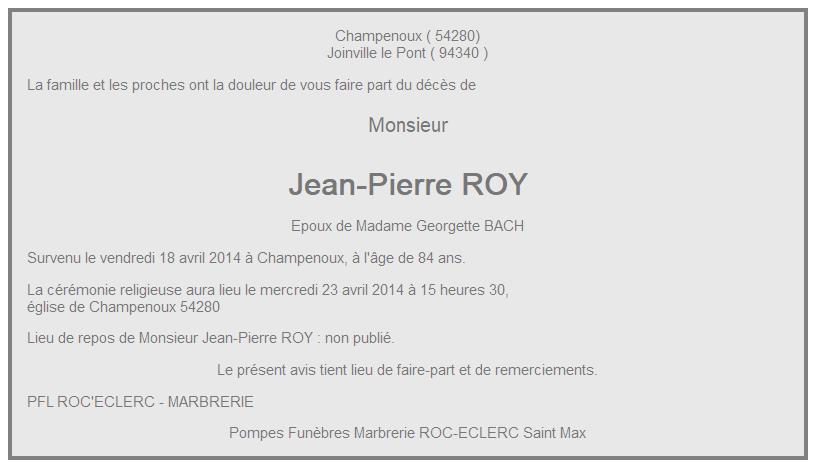 Champenoux ( 54280)
Joinville le Pont ( 94340 )

La famille et les proches ont la douleur de vous faire part du décès de

Monsieur

Jean-Pierre ROY

Epoux de Madame Georgette BACH

Survenu le vendredi 18 avril 2014 à Champenoux, à l'âge de 84 ans.

La cérémonie religieuse aura lieu le mercredi 23 avril 2014 à 15 heures 30,
église de Champenoux 54280

Lieu de repos de Monsieur Jean-Pierre ROY : non publié.

Le présent avis tient lieu de faire-part et de remerciements.

PFL ROC'ECLERC - MARBRERIE

Pompes Funèbres Marbrerie ROC-ECLERC Saint Max